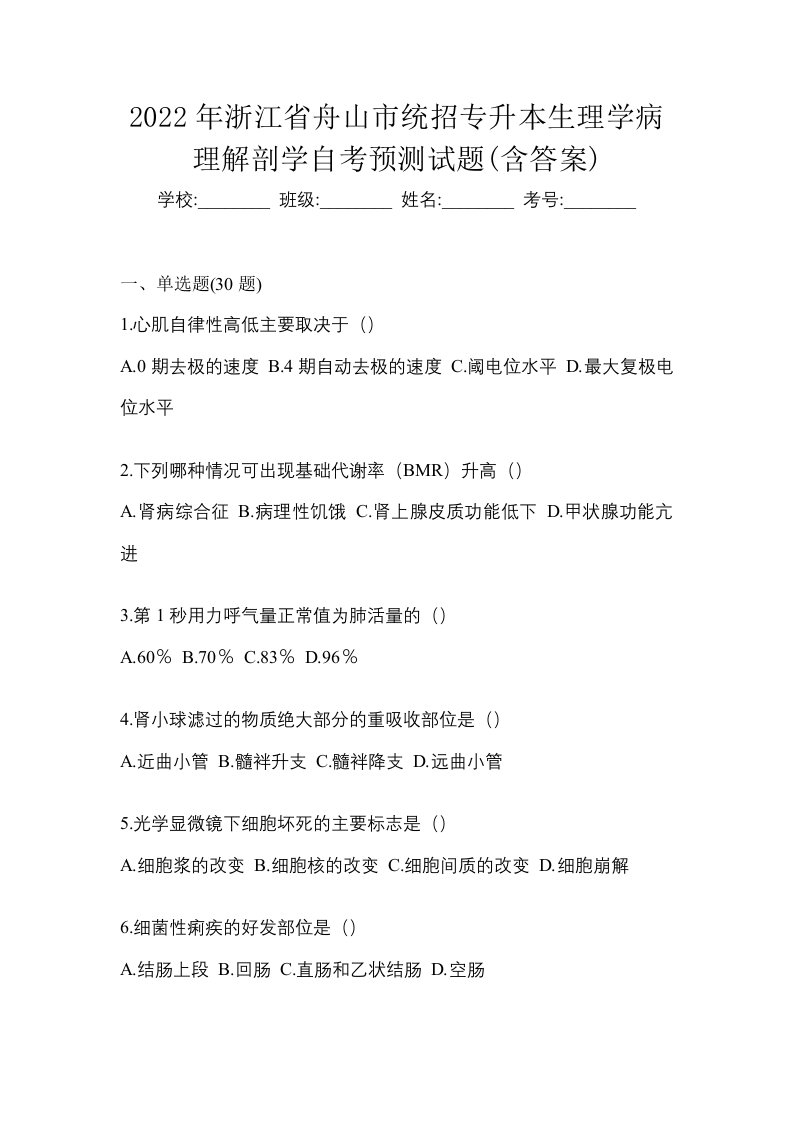 2022年浙江省舟山市统招专升本生理学病理解剖学自考预测试题(含答案)

学校:________ 班级:________ 姓名:________ 考号:________

一、单选题(30 题)

1.心肌自律性高低主要取决于（）

A.0 期去极的速度 B.4 期自动去极的速度 C.阈电位水平 D.最大复极电位水平

2.下列哪种情况可出现基础代谢率（BMR）升高（）

A.肾病综合征 B.病理性饥饿 C.肾上腺皮质功能低下 D.甲状腺功能亢进

3.第 1 秒用力呼气量正常值为肺活量的（）

A.60％ B.70％ C.83％ D.96％

4.肾小球滤过的物质绝大部分的重吸收部位是（）

A.近曲小管 B.髓袢升支 C.髓袢降支 D.远曲小管

5.光学显微镜下细胞坏死的主要标志是（）

A.细胞浆的改变 B.细胞核的改变 C.细胞间质的改变 D.细胞崩解

6.细菌性痢疾的好发部位是（）

A.结肠上段 B.回肠 C.直肠和乙状结肠 D.空肠